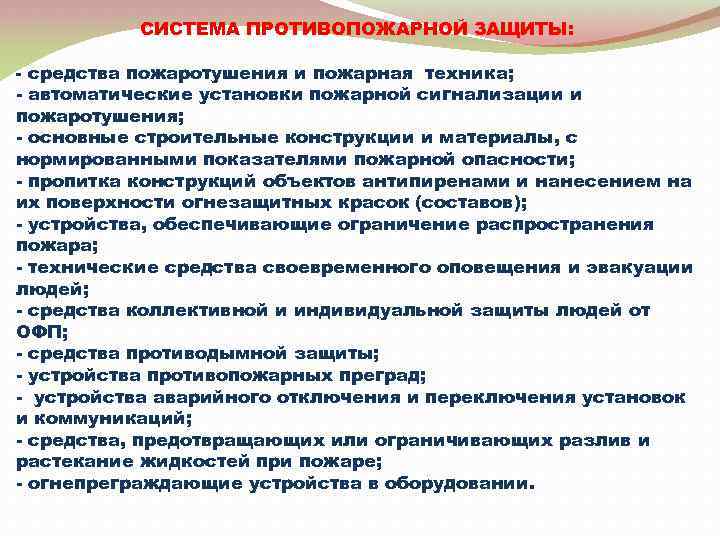 СИСТЕМА ПРОТИВОПОЖАРНОЙ ЗАЩИТЫ:

- средства пожаротушения и пожарная техника;
- автоматические установки пожарной сигнализации и пожаротушения;
- основные строительные конструкции и материалы, с нормированными показателями пожарной опасности;
- пропитка конструкций объектов антипиренами и нанесением на их поверхности огнезащитных красок (составов);
- устройства, обеспечивающие ограничение распространения пожара;
- технические средства своевременного оповещения и эвакуации людей;
- средства коллективной и индивидуальной защиты людей от ОФП;
- средства противодымной защиты;
- устройства противопожарных преград;
- устройства аварийного отключения и переключения установок и коммуникаций;
- средства, предотвращающих или ограничивающих разлив и растекание жидкостей при пожаре;
- огнепреграждающие устройства в оборудовании.